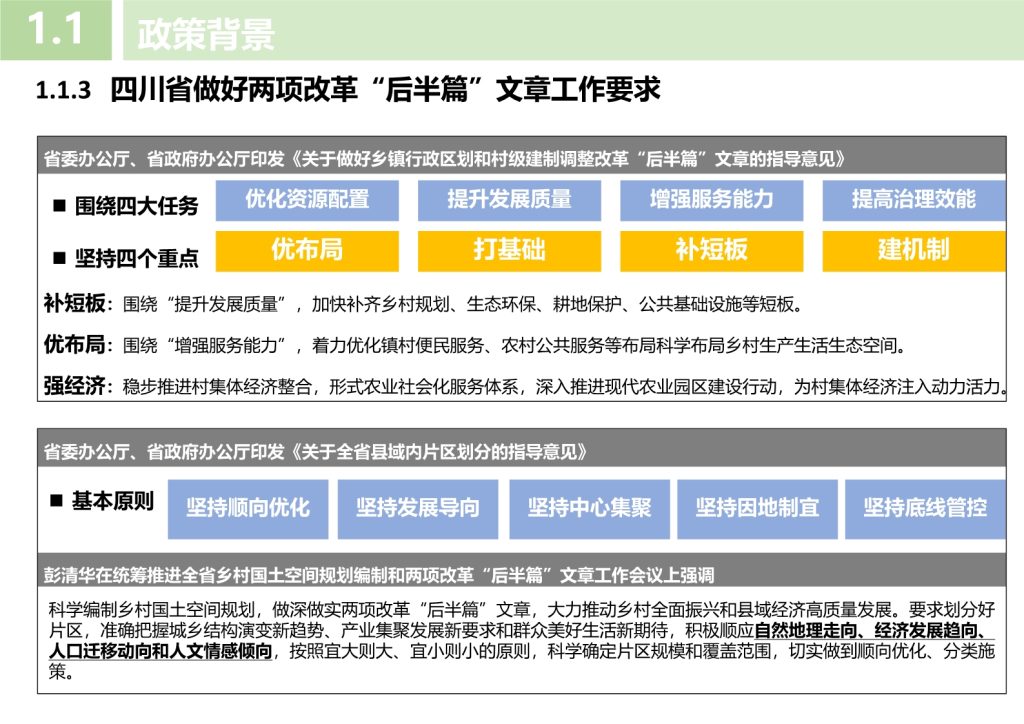 1.1 政策背景

1.1.3 四川省做好两项改革“后半篇”文章工作要求

省委办公厅、省政府办公厅印发《关于做好乡镇行政区划和村级建制调整改革“后半篇”文章的指导意见》

■ 围绕四大任务 优化资源配置 提升发展质量 增强服务能力 提高治理效能

■ 坚持四个重点 优布局 打基础 补短板 建机制

补短板：围绕“提升发展质量”，加快补齐乡村规划、生态环保、耕地保护、公共基础设施等短板。

优布局：围绕“增强服务能力”，着力优化镇村便民服务、农村公共服务等布局科学布局乡村生产生活生态空间。

强经济：稳步推进村集体经济整合，形式农业社会化服务体系，深入推进现代农业园区建设行动，为村集体经济注入动力活力。

省委办公厅、省政府办公厅印发《关于全省县域内片区划分的指导意见》

■ 基本原则 坚持顺向优化 坚持发展导向 坚持中心集聚 坚持因地制宜 坚持底线管控

彭清华在统筹推进全省乡村国土空间规划编制和两项改革“后半篇”文章工作会议上强调

科学编制乡村国土空间规划，做深做实两项改革“后半篇”文章，大力推动乡村全面振兴和县域经济高质量发展。要求划分好片区，准确把握城乡结构演变新趋势、产业集聚发展新要求和群众美好生活新期待，积极顺应自然地理走向、经济发展趋向、人口迁移动向和人文情感倾向，按照宜大则大、宜小则小的原则，科学确定片区规模和覆盖范围，切实做到顺向优化、分类施策。